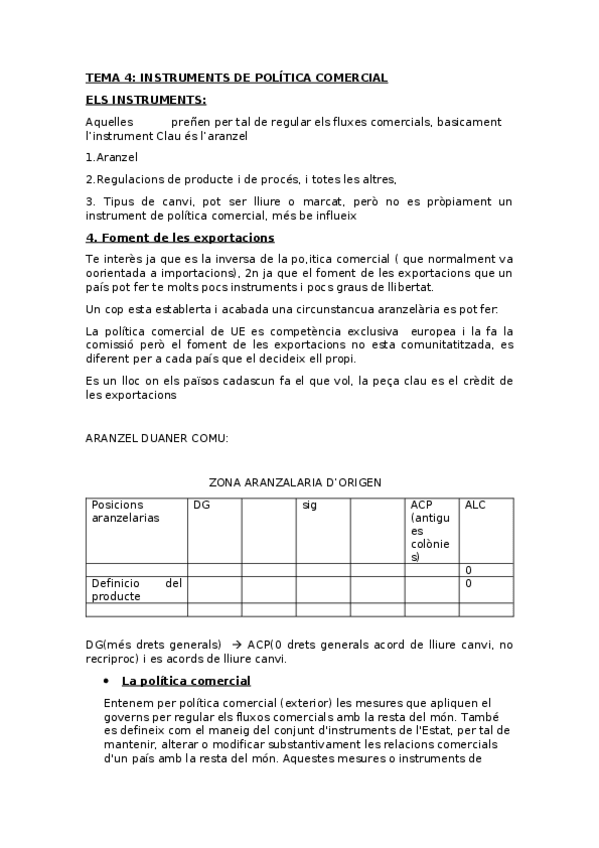 TEMA 4: INSTRUMENTS DE POLÍTICA COMERCIAL

ELS INSTRUMENTS:

Aquelles preñen per tal de regular els fluxes comercials, basicament l'instrument Clau és l'aranzel

1.Aranzel

2.Regulacions de producte i de procés, i totes les altres,

3. Tipus de canvi, pot ser lliure o marcat, però no es pròpiament un instrument de política comercial, més be influeix

4. Foment de les exportacions

Te interès ja que es la inversa de la po,itica comercial ( que normalment va oorientada a importacions), 2n ja que el foment de les exportacions que un país pot fer te molts pocs instruments i pocs graus de llibertat.

Un cop esta establerta i acabada una circunstancua aranzelària es pot fer:

La política comercial de UE es competència exclusiva europea i la fa la comissió però el foment de les exportacions no esta comunitatitzada, es diferent per a cada país que el decideix ell propi.

Es un lloc on els països cadascun fa el que vol, la peça clau es el crèdit de les exportacions

ARANZEL DUANER COMU:

ZONA ARANZALARIA D'ORIGEN

| Posicions aranzelarias | DG | | sig | | ACP (antigues colònies) | ALC |
|---|---|---|---|---|---|---|
| | | | | | | 0 |
| Definicio del producte | | | | | | 0 |
| | | | | | | |

DG(més drets generals) → ACP(0 drets generals acord de lliure canvi, no recriproc) i es acords de lliure canvi.

• La política comercial

Entenem per política comercial (exterior) les mesures que apliquen el governs per regular els fluxos comercials amb la resta del món. També es defineix com el maneig del conjunt d'instruments de l'Estat, per tal de mantenir, alterar o modificar substantivament les relacions comercials d'un país amb la resta del món. Aquestes mesures o instruments de